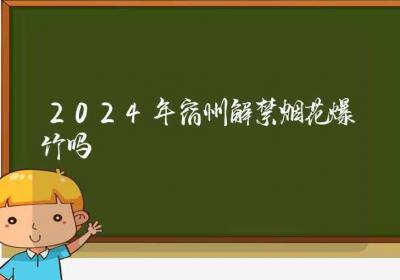 2024年宿州解禁烟花爆竹吗